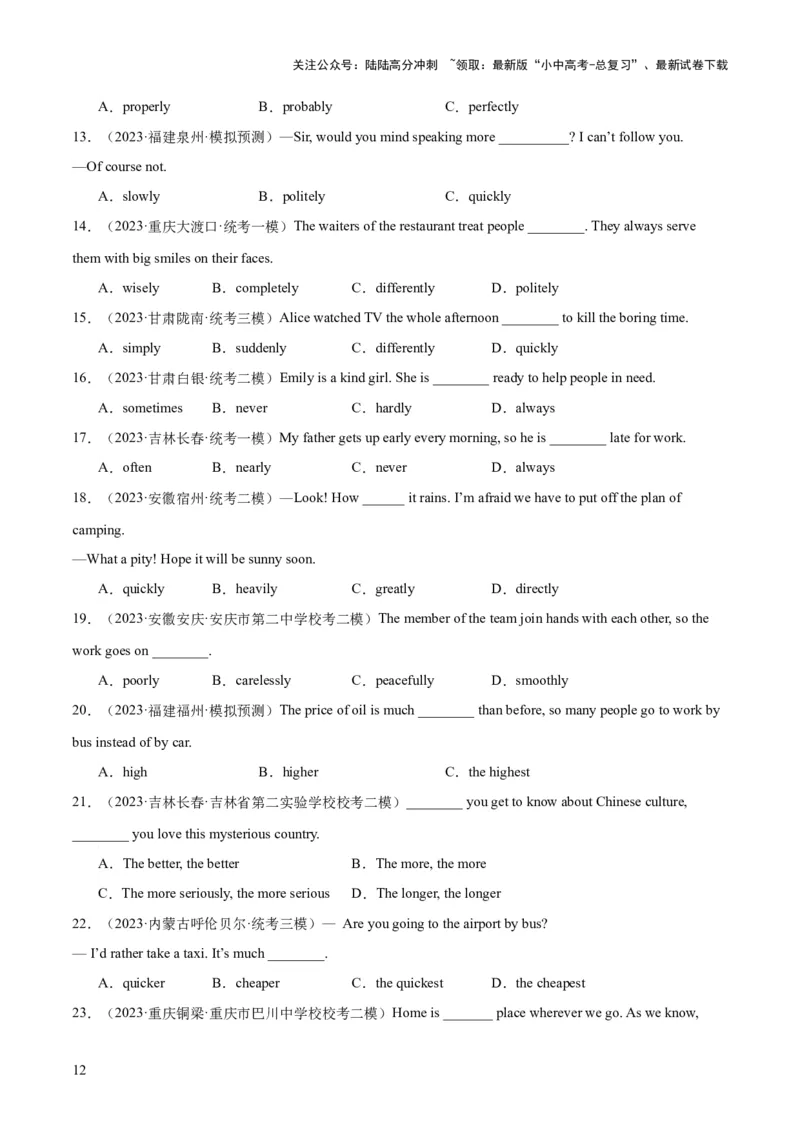 关注公众号：陆陆高分冲刺 ~领取：最新版“小中高考-总复习”、最新试卷下载

A．properly B．probably C．perfectly

13．（2023·福建泉州·模拟预测）—Sir, would you mind speaking more __________? I can't follow you.

—Of course not.

A．slowly B．politely C．quickly

14．（2023·重庆大渡口·统考一模）The waiters of the restaurant treat people ________. They always serve them with big smiles on their faces.

A．wisely B．completely C．differently D．politely

15．（2023·甘肃陇南·统考三模）Alice watched TV the whole afternoon ________ to kill the boring time.

A．simply B．suddenly C．differently D．quickly

16．（2023·甘肃白银·统考二模）Emily is a kind girl. She is ________ ready to help people in need.

A．sometimes B．never C．hardly D．always

17．（2023·吉林长春·统考一模）My father gets up early every morning, so he is ________ late for work.

A．often B．nearly C．never D．always

18．（2023·安徽宿州·统考二模）—Look! How ______ it rains. I'm afraid we have to put off the plan of camping.

—What a pity! Hope it will be sunny soon.

A．quickly B．heavily C．greatly D．directly

19．（2023·安徽安庆·安庆市第二中学校考二模）The member of the team join hands with each other, so the work goes on ________.

A．poorly B．carelessly C．peacefully D．smoothly

20．（2023·福建福州·模拟预测）The price of oil is much ________ than before, so many people go to work by bus instead of by car.

A．high B．higher C．the highest

21．（2023·吉林长春·吉林省第二实验学校校考二模）________ you get to know about Chinese culture, ________ you love this mysterious country.

A．The better, the better B．The more, the more

C．The more seriously, the more serious D．The longer, the longer

22．（2023·内蒙古呼伦贝尔·统考三模）— Are you going to the airport by bus?

— I'd rather take a taxi. It's much ________.

A．quicker B．cheaper C．the quickest D．the cheapest

23．（2023·重庆铜梁·重庆市巴川中学校校考二模）Home is _______ place wherever we go. As we know,

12